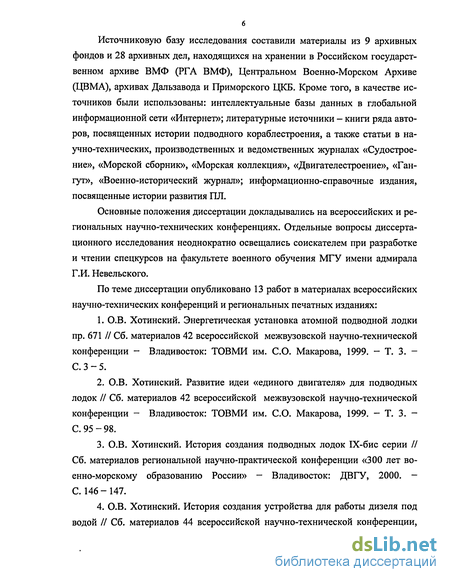 6

Источниковую базу исследования составили материалы из 9 архивных фондов и 28 архивных дел, находящихся на хранении в Российском государственном архиве ВМФ (РГА ВМФ), Центральном Военно-Морском Архиве (ЦВМА), архивах Дальзавода и Приморского ЦКБ. Кроме того, в качестве источников были использованы: интеллектуальные базы данных в глобальной информационной сети «Интернет»; литературные источники – книги ряда авторов, посвященных истории подводного кораблестроения, а также статьи в научно-технических, производственных и ведомственных журналах «Судостроение», «Морской сборник», «Морская коллекция», «Двигателестроение», «Гангут», «Военно-исторический журнал»; информационно-справочные издания, посвященные истории развития ПЛ.

Основные положения диссертации докладывались на всероссийских и региональных научно-технических конференциях. Отдельные вопросы диссертационного исследования неоднократно освещались соискателем при разработке и чтении спецкурсов на факультете военного обучения МГУ имени адмирала Г.И. Невельского.

По теме диссертации опубликовано 13 работ в материалах всероссийских научно-технических конференций и региональных печатных изданиях:

1. О.В. Хотинский. Энергетическая установка атомной подводной лодки пр. 671 // Сб. материалов 42 всероссийской межвузовской научно-технической конференции – Владивосток: ТОВМИ им. С.О. Макарова, 1999. – Т. 3. – С. 3 – 5.

2. О.В. Хотинский. Развитие идеи «единого двигателя» для подводных лодок // Сб. материалов 42 всероссийской межвузовской научно-технической конференции – Владивосток: ТОВМИ им. С.О. Макарова, 1999. – Т. 3. – С. 95 – 98.

3. О.В. Хотинский. История создания подводных лодок IX-бис серии // Сб. материалов региональной научно-практической конференции «300 лет военно-морскому образованию России» – Владивосток: ДВГУ, 2000. – С. 146 – 147.

4. О.В. Хотинский. История создания устройства для работы дизеля под водой // Сб. материалов 44 всероссийской научно-технической конференции,

dsLib.net
библиотека диссертаций